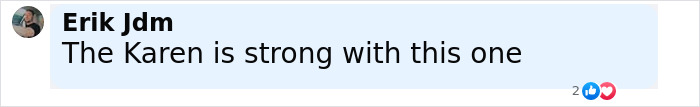 Erik Jdm
The Karen is strong with this one
2